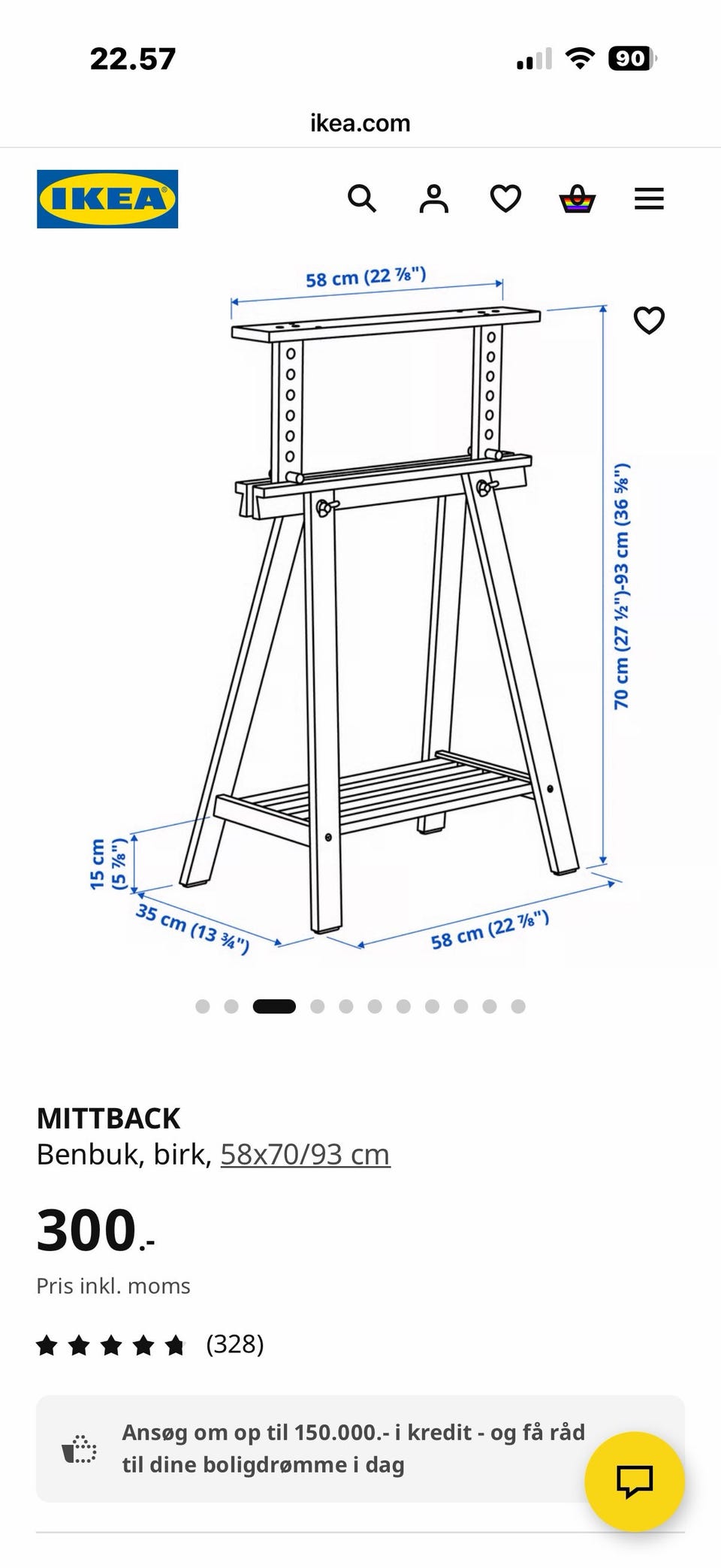 22.57

90

ikea.com

IKEA

58 cm (22 ⅞")

70 cm (27 ½")-93 cm (36 ⅝")

15 cm (5 ⅞")

35 cm (13 ¾")

58 cm (22 ⅞")

MITTBACK
Benbuk, birk, 58x70/93 cm

300.-

Pris inkl. moms

(328)

Ansøg om op til 150.000.- i kredit - og få råd til dine boligdrømme i dag